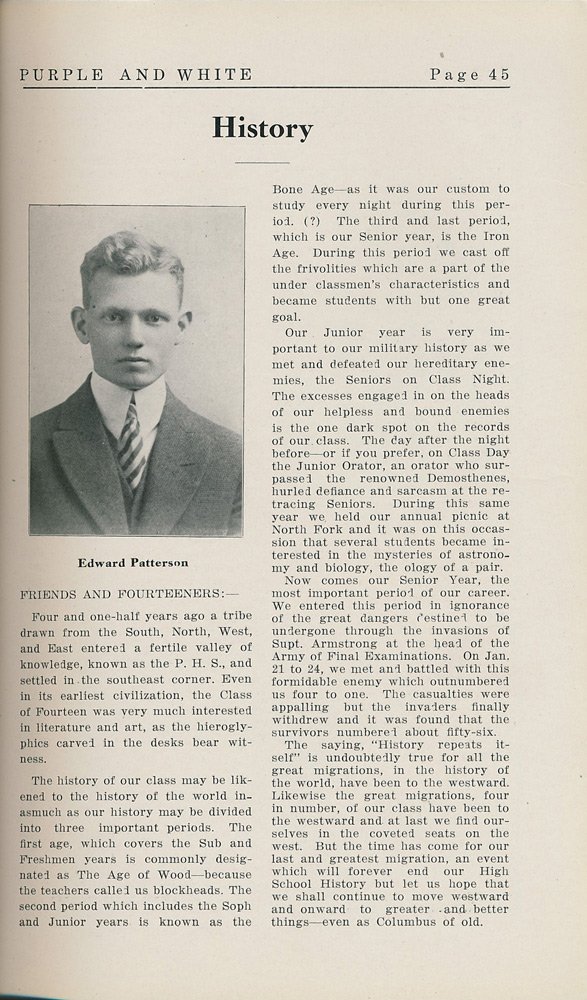 PURPLE AND WHITE Page 45

History

Edward Patterson

FRIENDS AND FOURTEENERS:—

Four and one-half years ago a tribe drawn from the South, North, West, and East entered a fertile valley of knowledge, known as the P. H. S., and settled in the southeast corner. Even in its earliest civilization, the Class of Fourteen was very much interested in literature and art, as the hieroglyphics carved in the desks bear witness.

The history of our class may be likened to the history of the world inasmuch as our history may be divided into three important periods. The first age, which covers the Sub and Freshmen years is commonly designated as The Age of Wood—because the teachers called us blockheads. The second period which includes the Soph and Junior years is known as the Bone Age—as it was our custom to study every night during this period. (?) The third and last period, which is our Senior year, is the Iron Age. During this period we cast off the frivolities which are a part of the under classmen's characteristics and became students with but one great goal.

Our Junior year is very important to our military history as we met and defeated our hereditary enemies, the Seniors on Class Night. The excesses engaged in on the heads of our helpless and bound enemies is the one dark spot on the records of our class. The day after the night before—or if you prefer, on Class Day the Junior Orator, an orator who surpassed the renowned Demosthenes, hurled defiance and sarcasm at the retracing Seniors. During this same year we held our annual picnic at North Fork and it was on this occassion that several students became interested in the mysteries of astronomy and biology, the ology of a pair.

Now comes our Senior Year, the most important period of our career. We entered this period in ignorance of the great dangers destined to be undergone through the invasions of Supt. Armstrong at the head of the Army of Final Examinations. On Jan. 21 to 24, we met and battled with this formidable enemy which outnumbered us four to one. The casualties were appalling but the invaders finally withdrew and it was found that the survivors numbered about fifty-six.

The saying, "History repeats itself" is undoubtedly true for all the great migrations, in the history of the world, have been to the westward. Likewise the great migrations, four in number, of our class have been to the westward and at last we find ourselves in the coveted seats on the west. But the time has come for our last and greatest migration, an event which will forever end our High School History but let us hope that we shall continue to move westward and onward to greater and better things—even as Columbus of old.